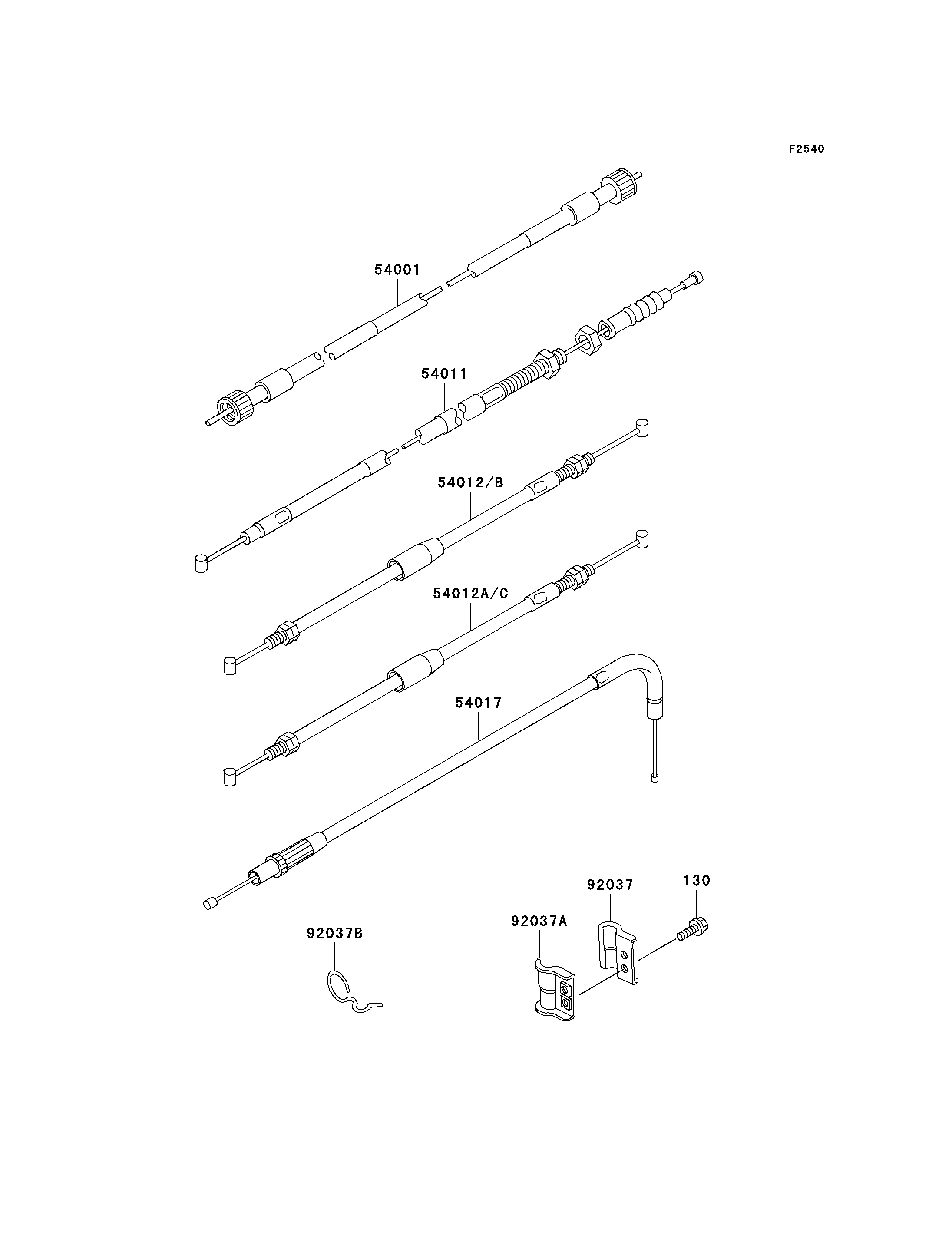 F2540

54001

54011

54012/B

54012A/C

54017

92037

130

92037A

92037B